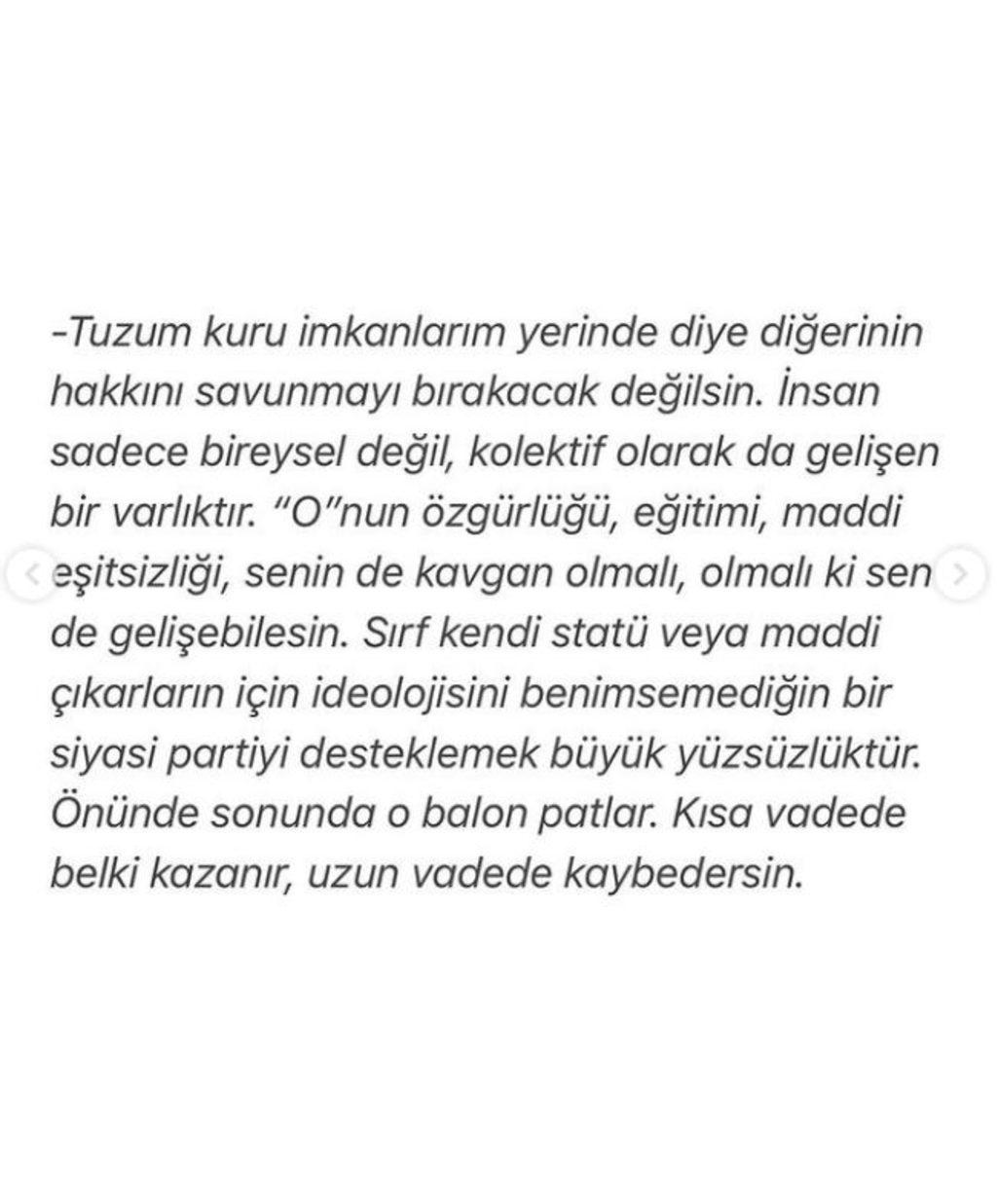 -Tuzum kuru imkanlarım yerinde diye diğerinin hakkını savunmayı bırakacak değilsin. İnsan sadece bireysel değil, kolektif olarak da gelişen bir varlıktır. "O"nun özgürlüğü, eğitimi, maddi eşitsizliği, senin de kavgan olmalı, olmalı ki sen de gelişebilesin. Sırf kendi statü veya maddi çıkarların için ideolojisini benimsemediğin bir siyasi partiyi desteklemek büyük yüzsüzlüktür. Önünde sonunda o balon patlar. Kısa vadede belki kazanır, uzun vadede kaybedersin.